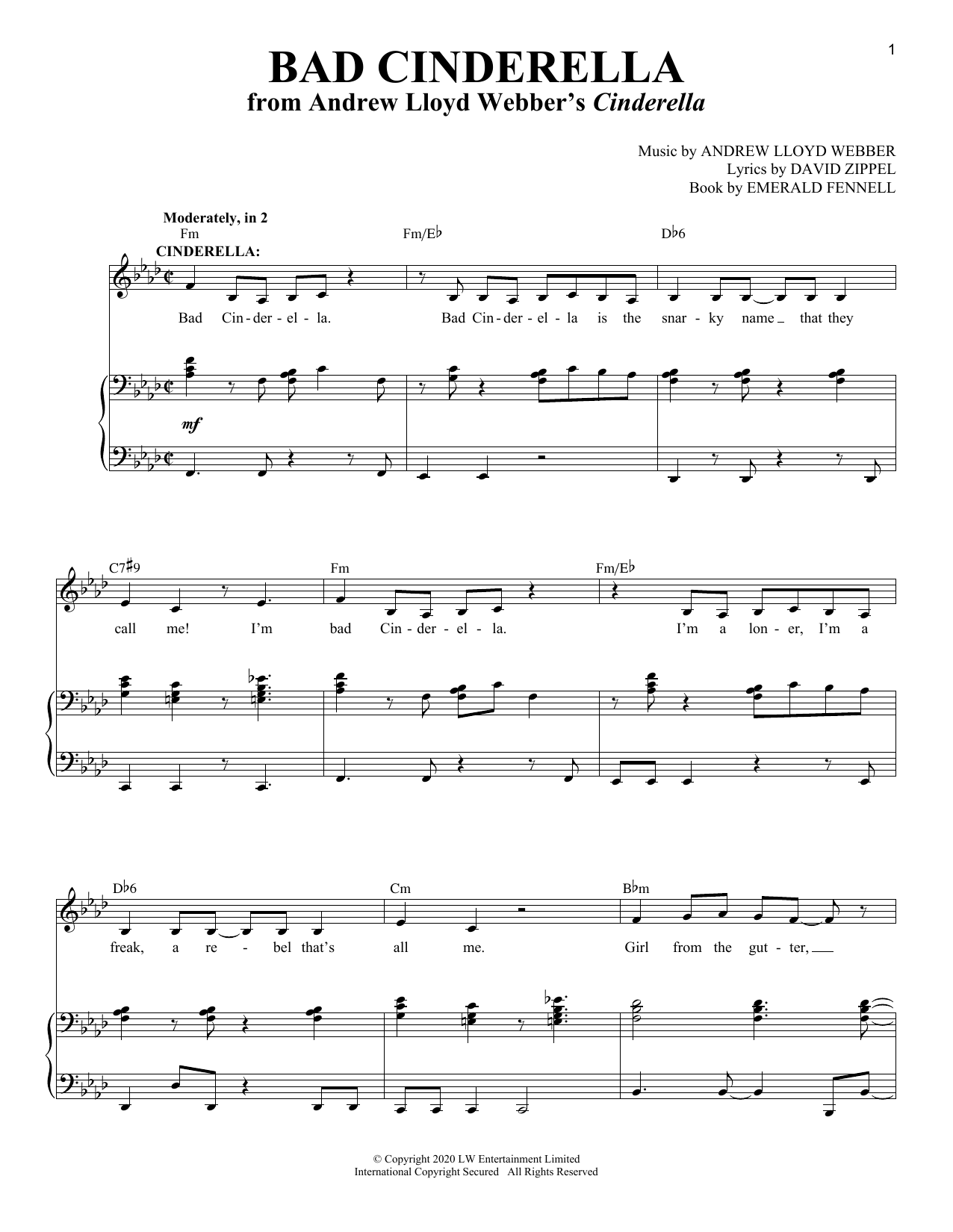 1

BAD CINDERELLA
from Andrew Lloyd Webber's Cinderella

Music by ANDREW LLOYD WEBBER
Lyrics by DAVID ZIPPEL
Book by EMERALD FENNELL

Moderately, in 2

Fm Fm/E♭ D♭6

CINDERELLA:

Bad Cin-der-el-la. Bad Cin-der-el-la is the snar-ky name that they

mf

C7♯9 Fm Fm/E♭

call me! I'm bad Cin-der-el-la. I'm a lon-er, I'm a

D♭6 Cm B♭m

freak, a re-bel that's all me. Girl from the gut-ter,

© Copyright 2020 LW Entertainment Limited
International Copyright Secured All Rights Reserved